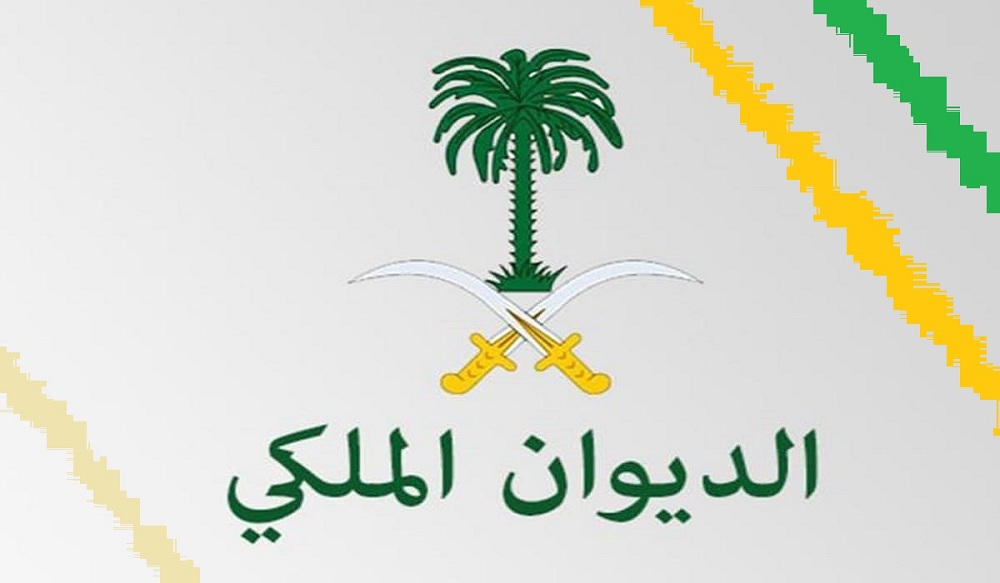 الديوان الملكي